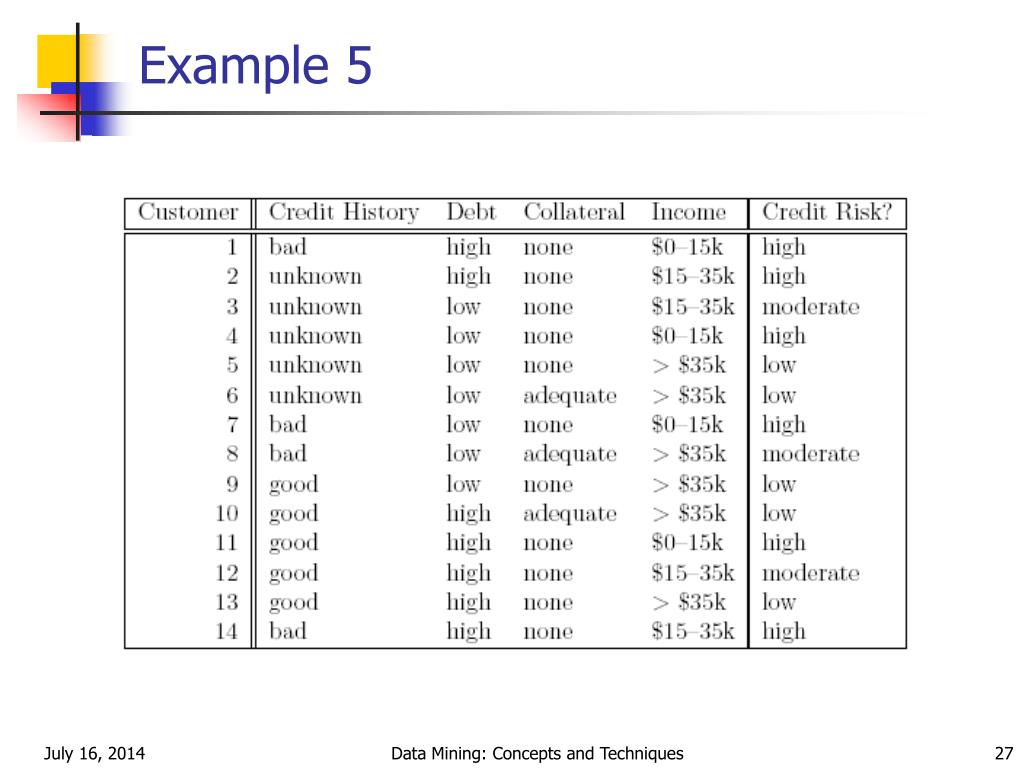 Example 5

| Customer | Credit History | Debt | Collateral | Income | Credit Risk? |
|---|---|---|---|---|---|
| 1 | bad | high | none | \$0–15k | high |
| 2 | unknown | high | none | \$15–35k | high |
| 3 | unknown | low | none | \$15–35k | moderate |
| 4 | unknown | low | none | \$0–15k | high |
| 5 | unknown | low | none | > \$35k | low |
| 6 | unknown | low | adequate | > \$35k | low |
| 7 | bad | low | none | \$0–15k | high |
| 8 | bad | low | adequate | > \$35k | moderate |
| 9 | good | low | none | > \$35k | low |
| 10 | good | high | adequate | > \$35k | low |
| 11 | good | high | none | \$0–15k | high |
| 12 | good | high | none | \$15–35k | moderate |
| 13 | good | high | none | > \$35k | low |
| 14 | bad | high | none | \$15–35k | high |

July 16, 2014

Data Mining: Concepts and Techniques

27